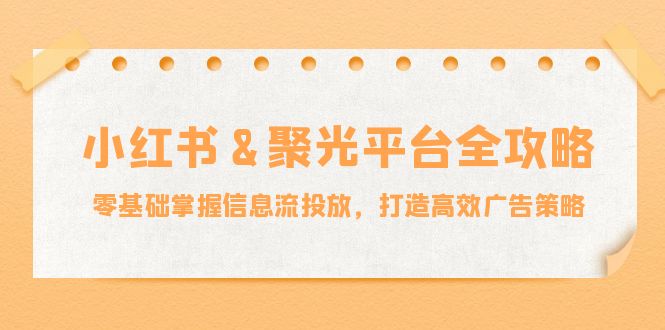 小红书 & 聚光平台全攻略

零基础掌握信息流投放，打造高效广告策略